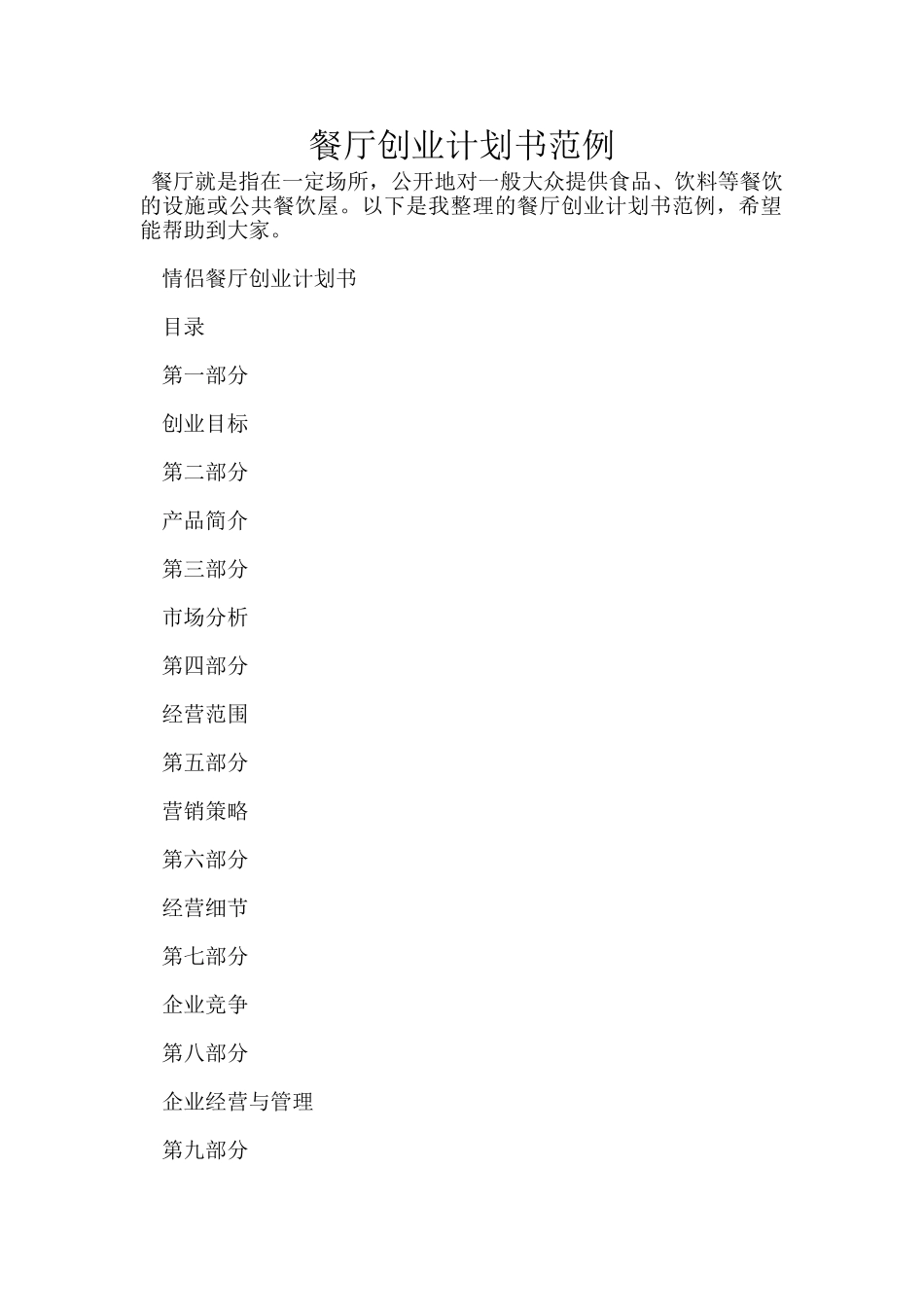 餐厅创业计划书范例

餐厅就是指在一定场所，公开地对一般大众提供食品、饮料等餐饮的设施或公共餐饮屋。以下是我整理的餐厅创业计划书范例，希望能帮助到大家。

情侣餐厅创业计划书

目录

第一部分

创业目标

第二部分

产品简介

第三部分

市场分析

第四部分

经营范围

第五部分

营销策略

第六部分

经营细节

第七部分

企业竞争

第八部分

企业经营与管理

第九部分